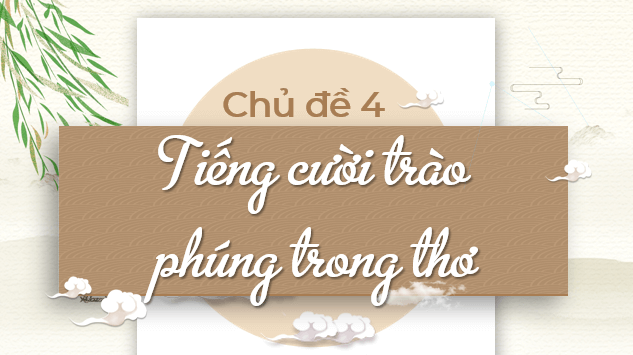 Chủ đề 4

Tiếng cười trào phúng trong thơ